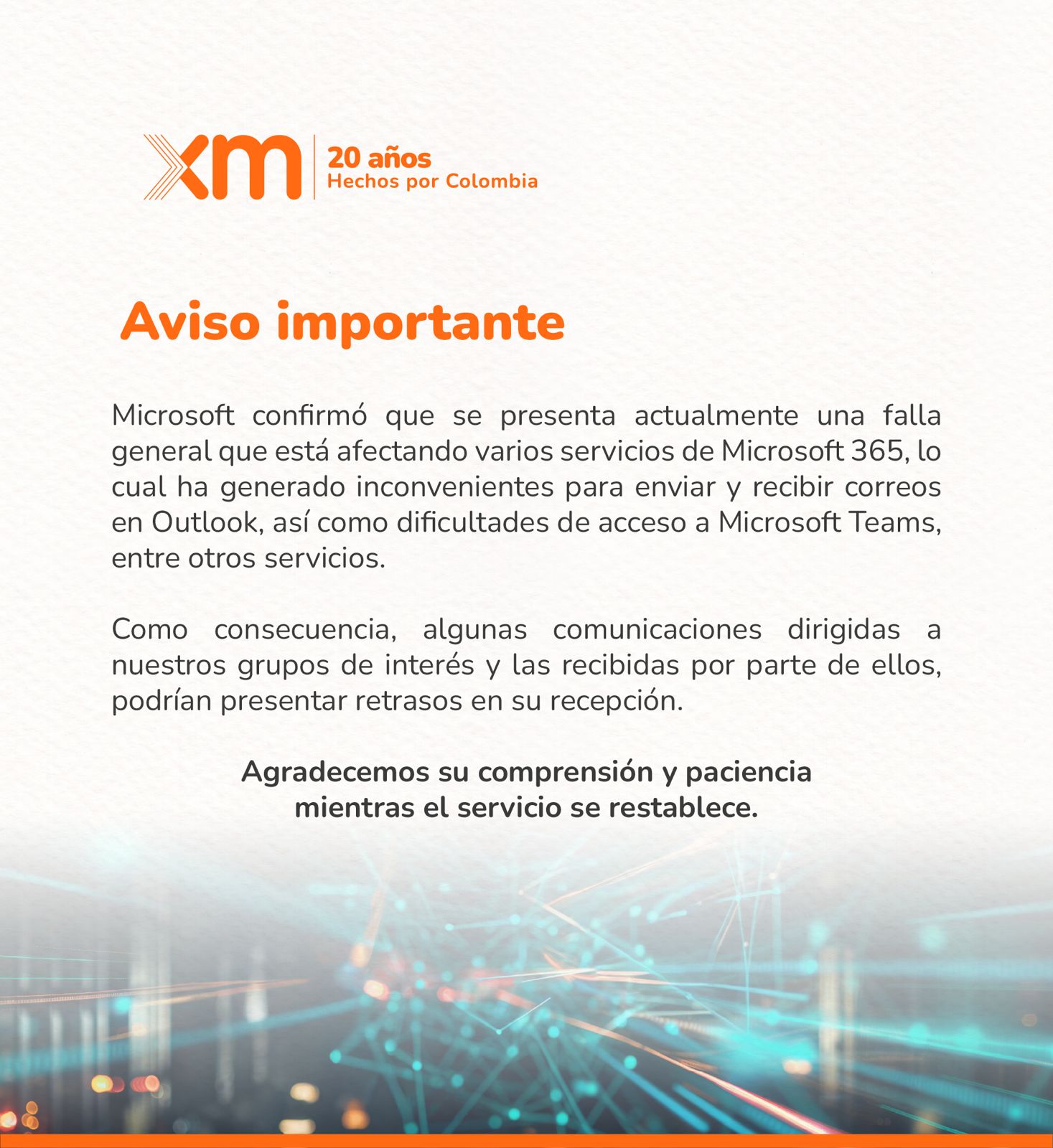 xm 20 años Hechos por Colombia

Aviso importante

Microsoft confirmó que se presenta actualmente una falla general que está afectando varios servicios de Microsoft 365, lo cual ha generado inconvenientes para enviar y recibir correos en Outlook, así como dificultades de acceso a Microsoft Teams, entre otros servicios.

Como consecuencia, algunas comunicaciones dirigidas a nuestros grupos de interés y las recibidas por parte de ellos, podrían presentar retrasos en su recepción.

Agradecemos su comprensión y paciencia mientras el servicio se restablece.